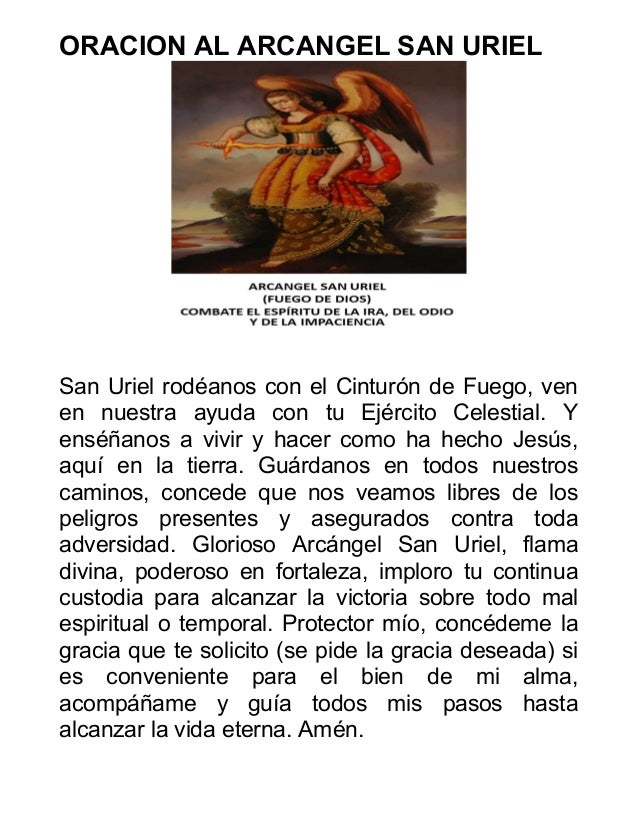 ORACION AL ARCANGEL SAN URIEL

ARCANGEL SAN URIEL
(FUEGO DE DIOS)
COMBATE EL ESPÍRITU DE LA IRA, DEL ODIO Y DE LA IMPACIENCIA

San Uriel rodéanos con el Cinturón de Fuego, ven en nuestra ayuda con tu Ejército Celestial. Y enséñanos a vivir y hacer como ha hecho Jesús, aquí en la tierra. Guárdanos en todos nuestros caminos, concede que nos veamos libres de los peligros presentes y asegurados contra toda adversidad. Glorioso Arcángel San Uriel, flama divina, poderoso en fortaleza, imploro tu continua custodia para alcanzar la victoria sobre todo mal espiritual o temporal. Protector mío, concédeme la gracia que te solicito (se pide la gracia deseada) si es conveniente para el bien de mi alma, acompáñame y guía todos mis pasos hasta alcanzar la vida eterna. Amén.